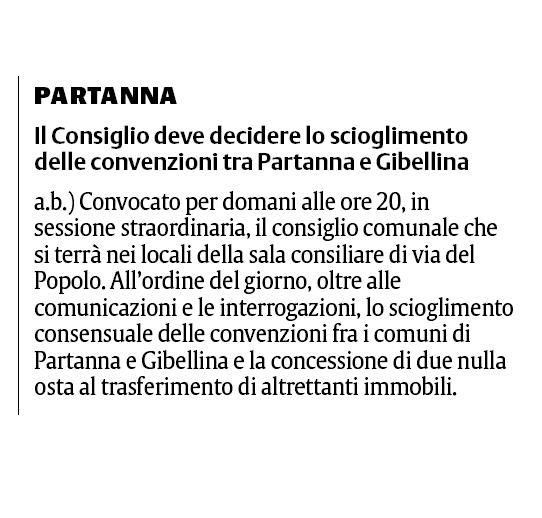 PARTANNA

Il Consiglio deve decidere lo scioglimento delle convenzioni tra Partanna e Gibellina

a.b.) Convocato per domani alle ore 20, in sessione straordinaria, il consiglio comunale che si terrà nei locali della sala consiliare di via del Popolo. All'ordine del giorno, oltre alle comunicazioni e le interrogazioni, lo scioglimento consensuale delle convenzioni fra i comuni di Partanna e Gibellina e la concessione di due nulla osta al trasferimento di altrettanti immobili.